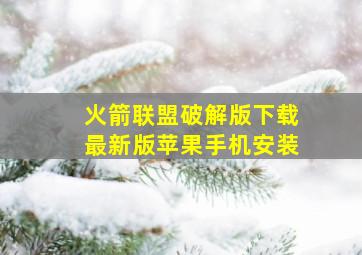 火箭联盟破解版下载
最新版苹果手机安装